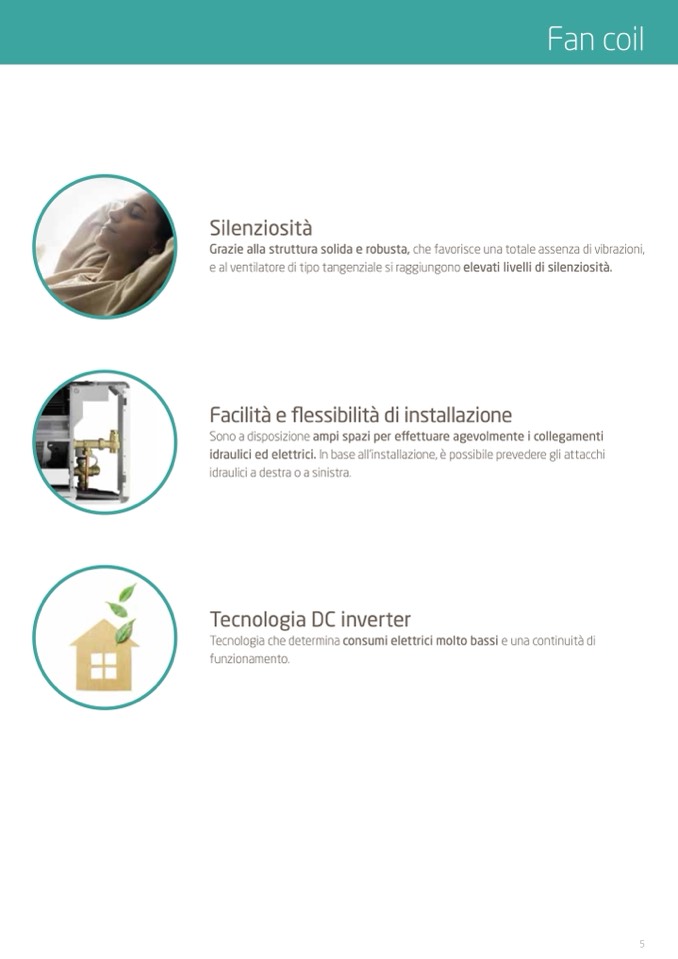 Fan coil

Silenziosità

Grazie alla struttura solida e robusta, che favorisce una totale assenza di vibrazioni, e al ventilatore di tipo tangenziale si raggiungono elevati livelli di silenziosità.

Facilità e flessibilità di installazione

Sono a disposizione ampi spazi per effettuare agevolmente i collegamenti idraulici ed elettrici. In base all'installazione, è possibile prevedere gli attacchi idraulici a destra o a sinistra.

Tecnologia DC inverter

Tecnologia che determina consumi elettrici molto bassi e una continuità di funzionamento.

5